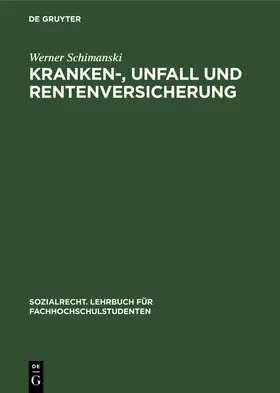 DE GRUYTER

Werner Schimanski

KRANKEN-, UNFALL UND RENTENVERSICHERUNG

SOZIALRECHT. LEHRBUCH FÜR FACHHOCHSCHULSTUDENTEN

DE G